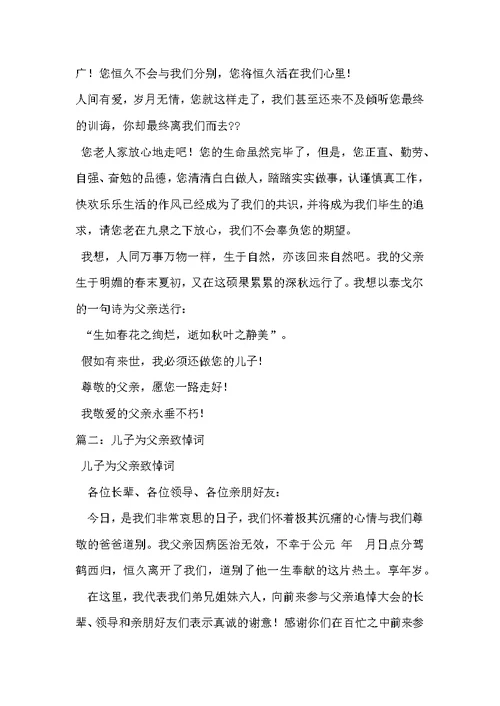 广！您恒久不会与我们分别，您将恒久活在我们心里！

人间有爱，岁月无情，您就这样走了，我们甚至还来不及倾听您最终的训诲，你却最终离我们而去??

您老人家放心地走吧！您的生命虽然完毕了，但是，您正直、勤劳、自强、奋勉的品德，您清清白白做人，踏踏实实做事，认谨慎真工作，快欢乐乐生活的作风已经成为了我们的共识，并将成为我们毕生的追求，请您老在九泉之下放心，我们不会辜负您的期望。

我想，人同万事万物一样，生于自然，亦该回来自然吧。我的父亲生于明媚的春末夏初，又在这硕果累累的深秋远行了。我想以泰戈尔的一句诗为父亲送行：

“生如春花之绚烂，逝如秋叶之静美”。

假如有来世，我必须还做您的儿子！

尊敬的父亲，愿您一路走好！

我敬爱的父亲永垂不朽！

篇二：儿子为父亲致悼词

儿子为父亲致悼词

各位长辈、各位领导、各位亲朋好友：

今日，是我们非常哀思的日子，我们怀着极其沉痛的心情与我们尊敬的爸爸道别。我父亲因病医治无效，不幸于公元 年 月日点分驾鹤西归，恒久离开了我们，道别了他一生奉献的这片热土。享年岁。

在这里，我代表我们弟兄姐妹六人，向前来参与父亲追悼大会的长辈、领导和亲朋好友们表示真诚的谢意！感谢你们在百忙之中前来参